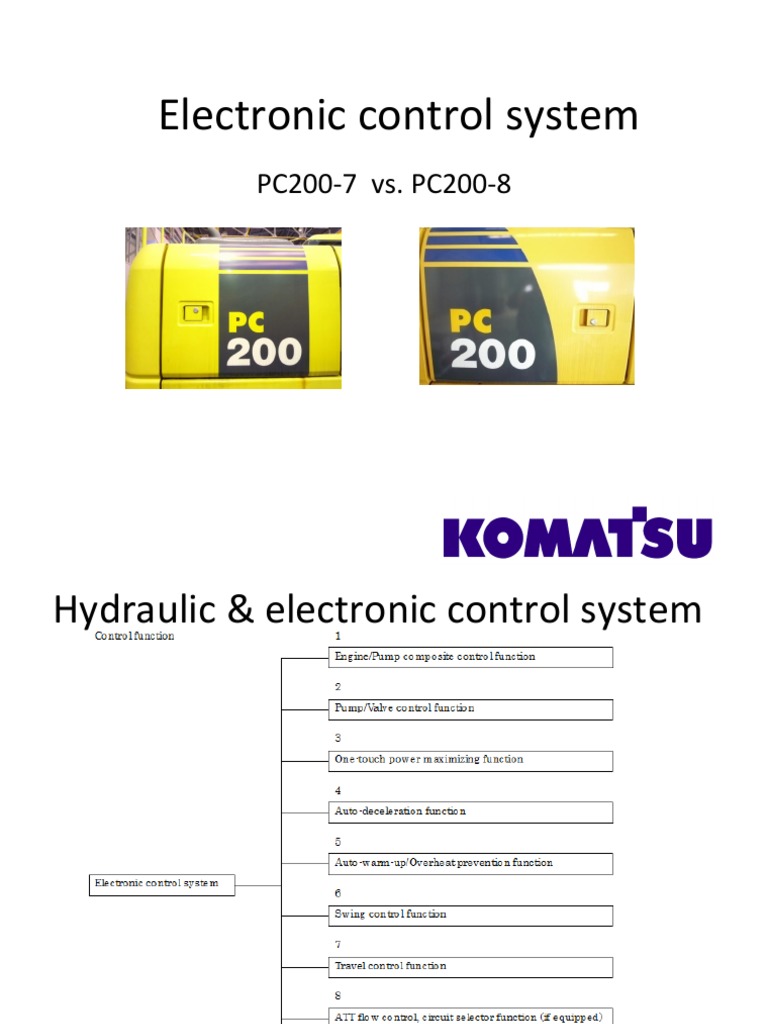 Electronic control system

PC200-7 vs. PC200-8

PC 200

PC 200

KOMATSU

Hydraulic & electronic control system

Control function

Electronic control system

1
Engine/Pump composite control function

2
Pump/Valve control function

3
One-touch power maximizing function

4
Auto-deceleration function

5
Auto-warm-up/Overheat prevention function

6
Swing control function

7
Travel control function

8
ATT flow control, circuit selector function (if equipped)